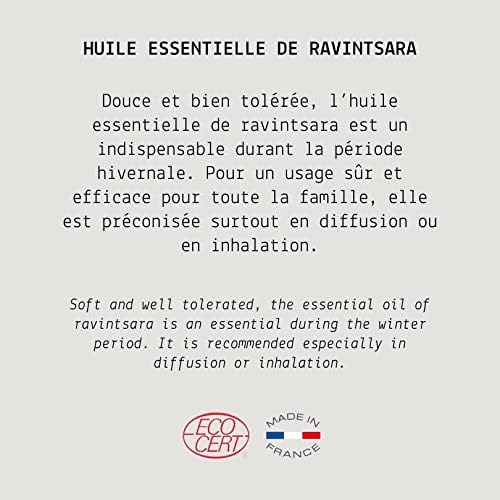 HUILE ESSENTIELLE DE RAVINTSARA

Douce et bien tolérée, l'huile essentielle de ravintsara est un indispensable durant la période hivernale. Pour un usage sûr et efficace pour toute la famille, elle est préconisée surtout en diffusion ou en inhalation.

Soft and well tolerated, the essential oil of ravintsara is an essential during the winter period. It is recommended especially in diffusion or inhalation.

ECO CERT

MADE IN FRANCE